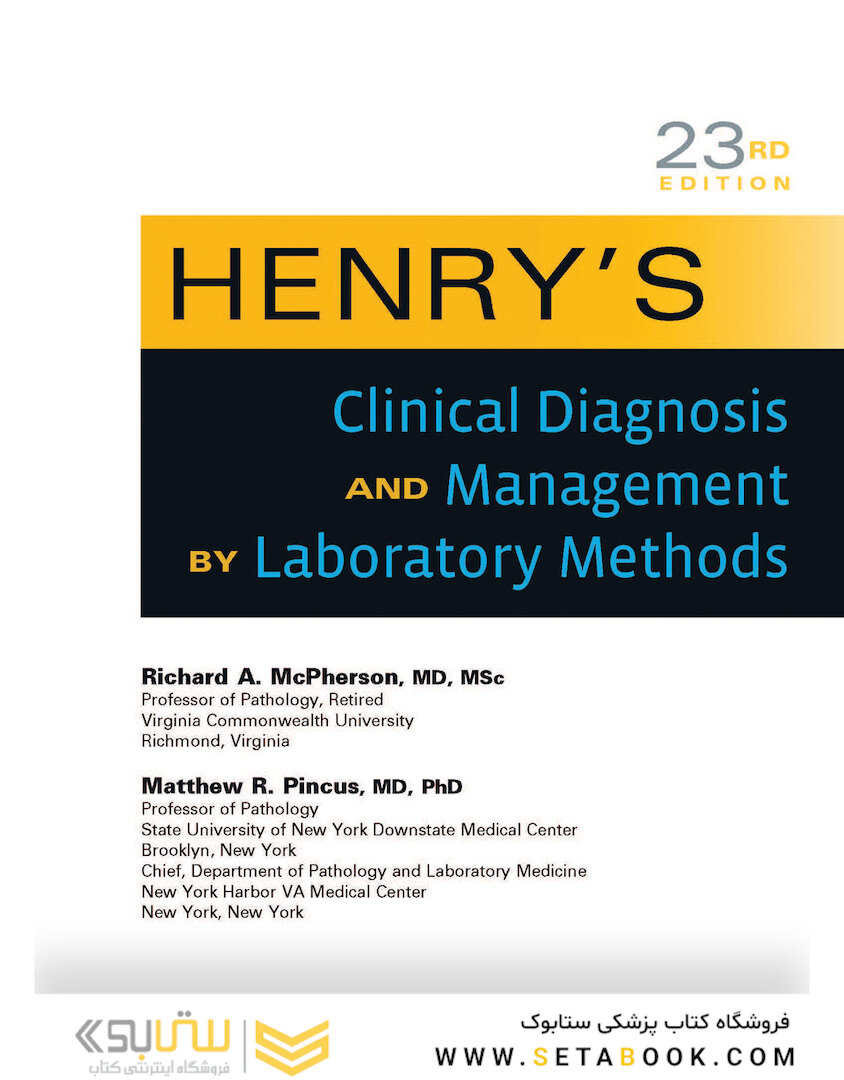 23RD EDITION

HENRY'S

Clinical Diagnosis AND Management BY Laboratory Methods

Richard A. McPherson, MD, MSc
Professor of Pathology, Retired
Virginia Commonwealth University
Richmond, Virginia

Matthew R. Pincus, MD, PhD
Professor of Pathology
State University of New York Downstate Medical Center
Brooklyn, New York
Chief, Department of Pathology and Laboratory Medicine
New York Harbor VA Medical Center
New York, New York

ستابوک
فروشگاه اینترنتی کتاب

فروشگاه کتاب پزشکی ستابوک
WWW.SETABOOK.COM